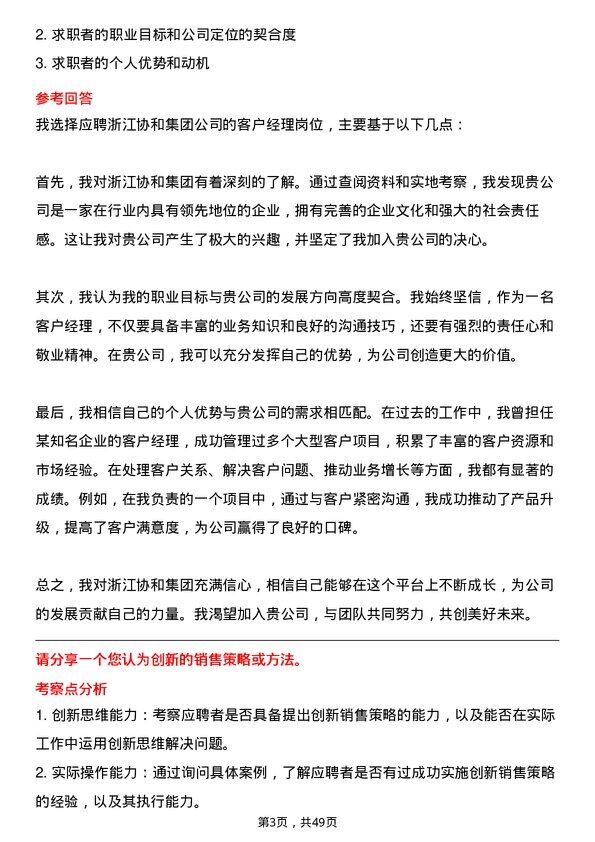 2. 求职者的职业目标和公司定位的契合度
3. 求职者的个人优势和动机

参考回答
我选择应聘浙江协和集团公司的客户经理岗位，主要基于以下几点：

首先，我对浙江协和集团有着深刻的了解。通过查阅资料和实地考察，我发现贵公司是一家在行业内具有领先地位的企业，拥有完善的企业文化和强大的社会责任感。这让我对贵公司产生了极大的兴趣，并坚定了我加入贵公司的决心。

其次，我认为我的职业目标与贵公司的发展方向高度契合。我始终坚信，作为一名客户经理，不仅要具备丰富的业务知识和良好的沟通技巧，还要有强烈的责任心和敬业精神。在贵公司，我可以充分发挥自己的优势，为公司创造更大的价值。

最后，我相信自己的个人优势与贵公司的需求相匹配。在过去的工作中，我曾担任某知名企业的客户经理，成功管理过多个大型客户项目，积累了丰富的客户资源和市场经验。在处理客户关系、解决客户问题、推动业务增长等方面，我都有显著的成绩。例如，在我负责的一个项目中，通过与客户紧密沟通，我成功推动了产品升级，提高了客户满意度，为公司赢得了良好的口碑。

总之，我对浙江协和集团充满信心，相信自己能够在这个平台上不断成长，为公司的发展贡献自己的力量。我渴望加入贵公司，与团队共同努力，共创美好未来。

请分享一个您认为创新的销售策略或方法。
考察点分析
1. 创新思维能力：考察应聘者是否具备提出创新销售策略的能力，以及能否在实际工作中运用创新思维解决问题。
2. 实际操作能力：通过询问具体案例，了解应聘者是否有过成功实施创新销售策略的经验，以及其执行能力。

第3页，共49页